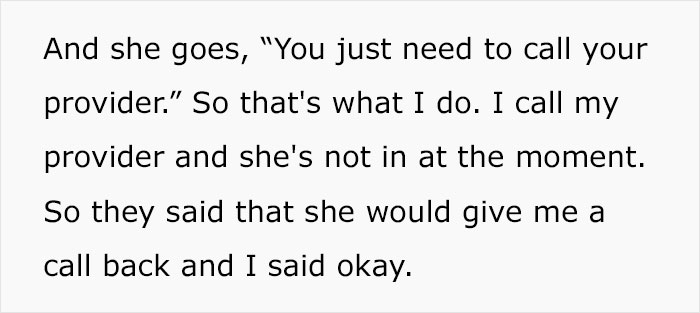 And she goes, “You just need to call your provider.” So that's what I do. I call my provider and she's not in at the moment. So they said that she would give me a call back and I said okay.